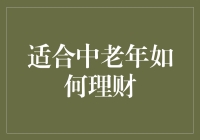 适合中老年如何理财